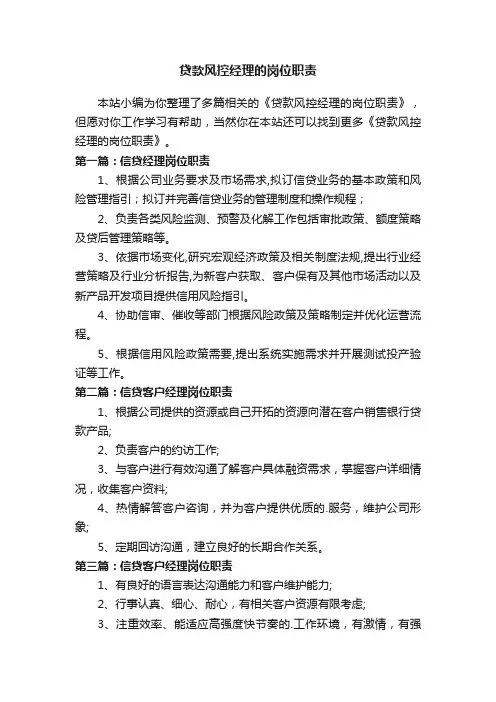 贷款风控经理的岗位职责

本站小编为你整理了多篇相关的《贷款风控经理的岗位职责》，但愿对你工作学习有帮助，当然你在本站还可以找到更多《贷款风控经理的岗位职责》。

第一篇：信贷经理岗位职责

1、根据公司业务要求及市场需求,拟订信贷业务的基本政策和风险管理指引；拟订并完善信贷业务的管理制度和操作规程；

2、负责各类风险监测、预警及化解工作包括审批政策、额度策略及贷后管理策略等。

3、依据市场变化,研究宏观经济政策及相关制度法规,提出行业经营策略及行业分析报告,为新客户获取、客户保有及其他市场活动以及新产品开发项目提供信用风险指引。

4、协助信审、催收等部门根据风险政策及策略制定并优化运营流程。

5、根据信用风险政策需要,提出系统实施需求并开展测试投产验证等工作。

第二篇：信贷客户经理岗位职责

1、根据公司提供的资源或自己开拓的资源向潜在客户销售银行贷款产品;

2、负责客户的约访工作;

3、与客户进行有效沟通了解客户具体融资需求，掌握客户详细情况，收集客户资料;

4、热情解答客户咨询，并为客户提供优质的.服务，维护公司形象;

5、定期回访沟通，建立良好的长期合作关系。

第三篇：信贷客户经理岗位职责

1、有良好的语言表达沟通能力和客户维护能力;

2、行事认真、细心、耐心，有相关客户资源有限考虑;

3、注重效率、能适应高强度快节奏的.工作环境，有激情，有强